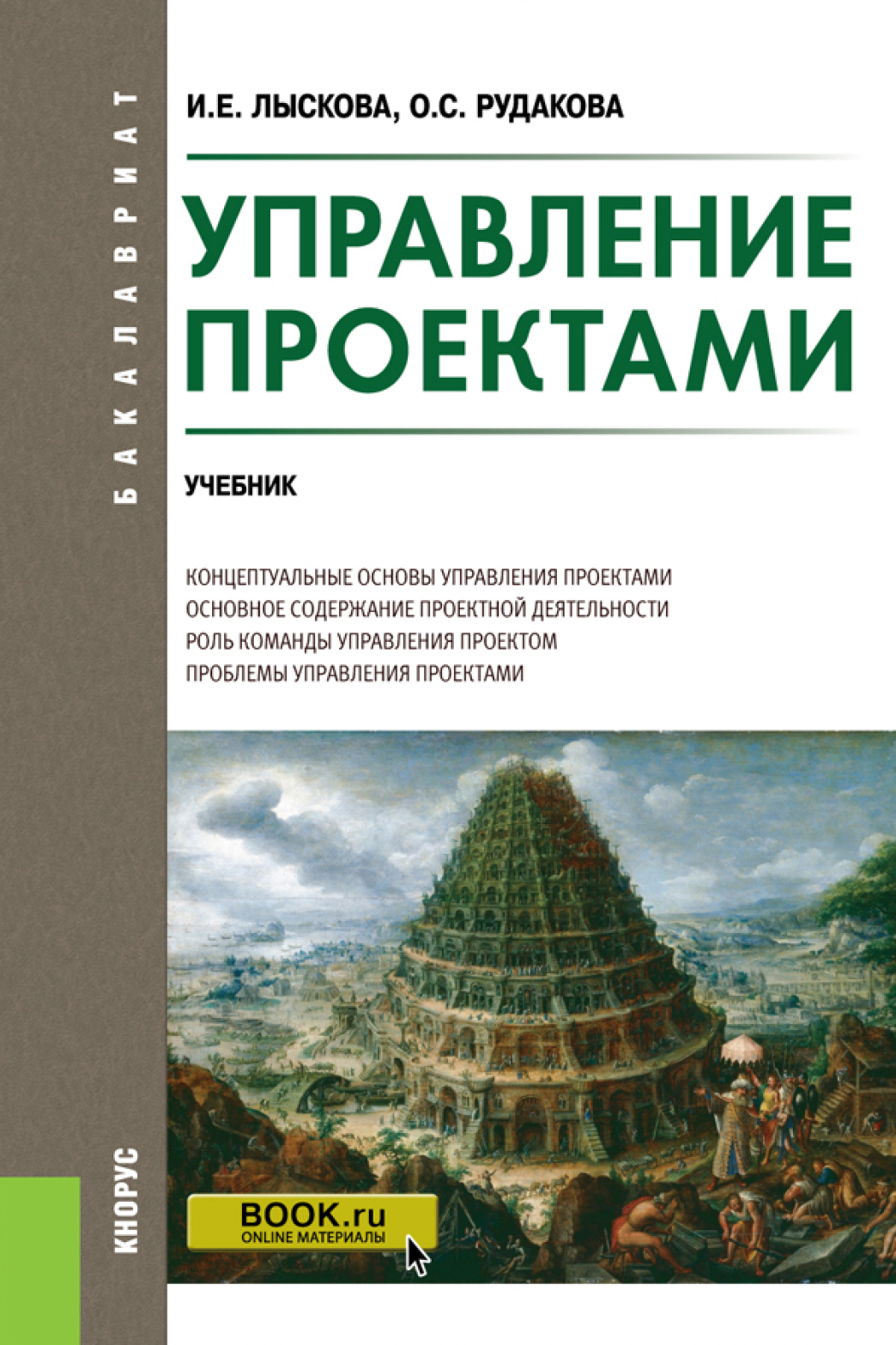 БАКАЛАВРИАТ

И.Е. ЛЫСКОВА, О.С. РУДАКОВА

УПРАВЛЕНИЕ ПРОЕКТАМИ

УЧЕБНИК

КОНЦЕПТУАЛЬНЫЕ ОСНОВЫ УПРАВЛЕНИЯ ПРОЕКТАМИ
ОСНОВНОЕ СОДЕРЖАНИЕ ПРОЕКТНОЙ ДЕЯТЕЛЬНОСТИ
РОЛЬ КОМАНДЫ УПРАВЛЕНИЯ ПРОЕКТОМ
ПРОБЛЕМЫ УПРАВЛЕНИЯ ПРОЕКТАМИ

КНОРУС

BOOK.ru
ONLINE МАТЕРИАЛЫ